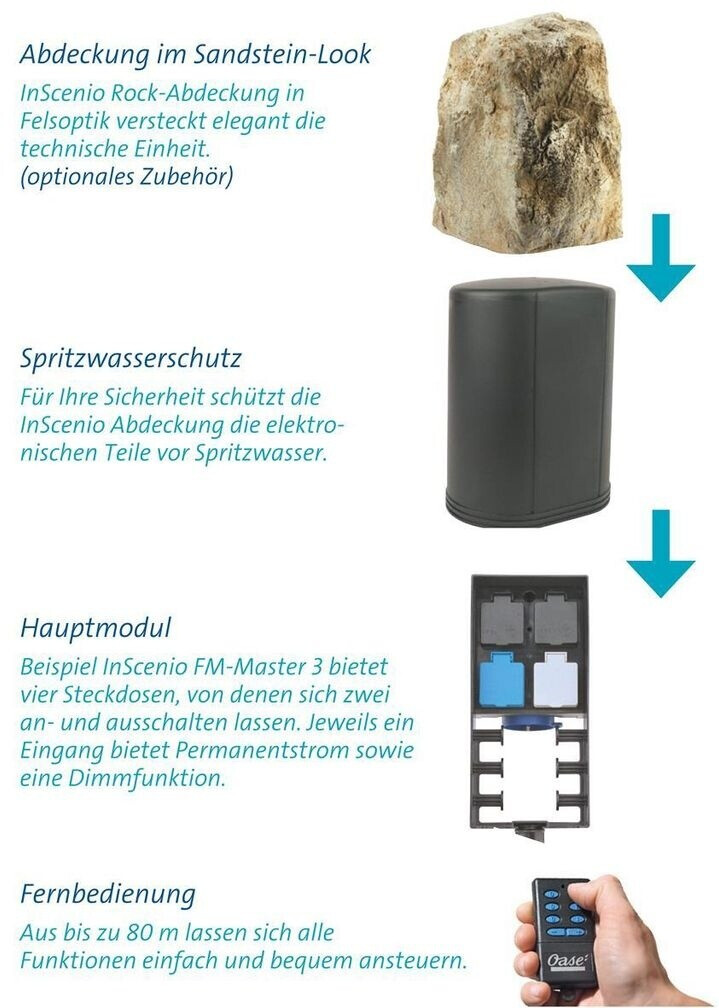 Abdeckung im Sandstein-Look

InScenio Rock-Abdeckung in Felsoptik versteckt elegant die technische Einheit.
(optionales Zubehör)

Spritzwasserschutz

Für Ihre Sicherheit schützt die InScenio Abdeckung die elektronischen Teile vor Spritzwasser.

Hauptmodul

Beispiel InScenio FM-Master 3 bietet vier Steckdosen, von denen sich zwei an- und ausschalten lassen. Jeweils ein Eingang bietet Permanentstrom sowie eine Dimmfunktion.

Fernbedienung

Aus bis zu 80 m lassen sich alle Funktionen einfach und bequem ansteuern.

Oase